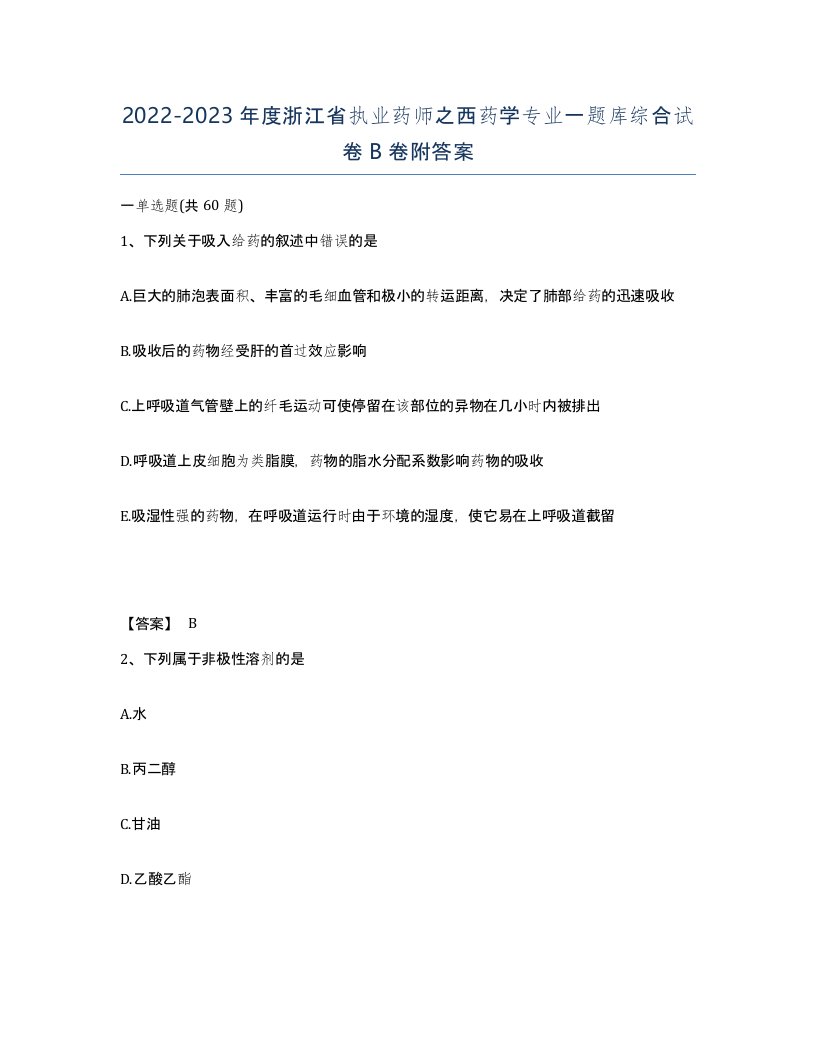 2022-2023年度浙江省执业药师之西药学专业一题库综合试卷B卷附答案

一单选题(共60题)

1、下列关于吸入给药的叙述中错误的是

A.巨大的肺泡表面积、丰富的毛细血管和极小的转运距离，决定了肺部给药的迅速吸收

B.吸收后的药物经受肝的首过效应影响

C.上呼吸道气管壁上的纤毛运动可使停留在该部位的异物在几小时内被排出

D.呼吸道上皮细胞为类脂膜，药物的脂水分配系数影响药物的吸收

E.吸湿性强的药物，在呼吸道运行时由于环境的湿度，使它易在上呼吸道截留

【答案】 B

2、下列属于非极性溶剂的是

A.水

B.丙二醇

C.甘油

D.乙酸乙酯